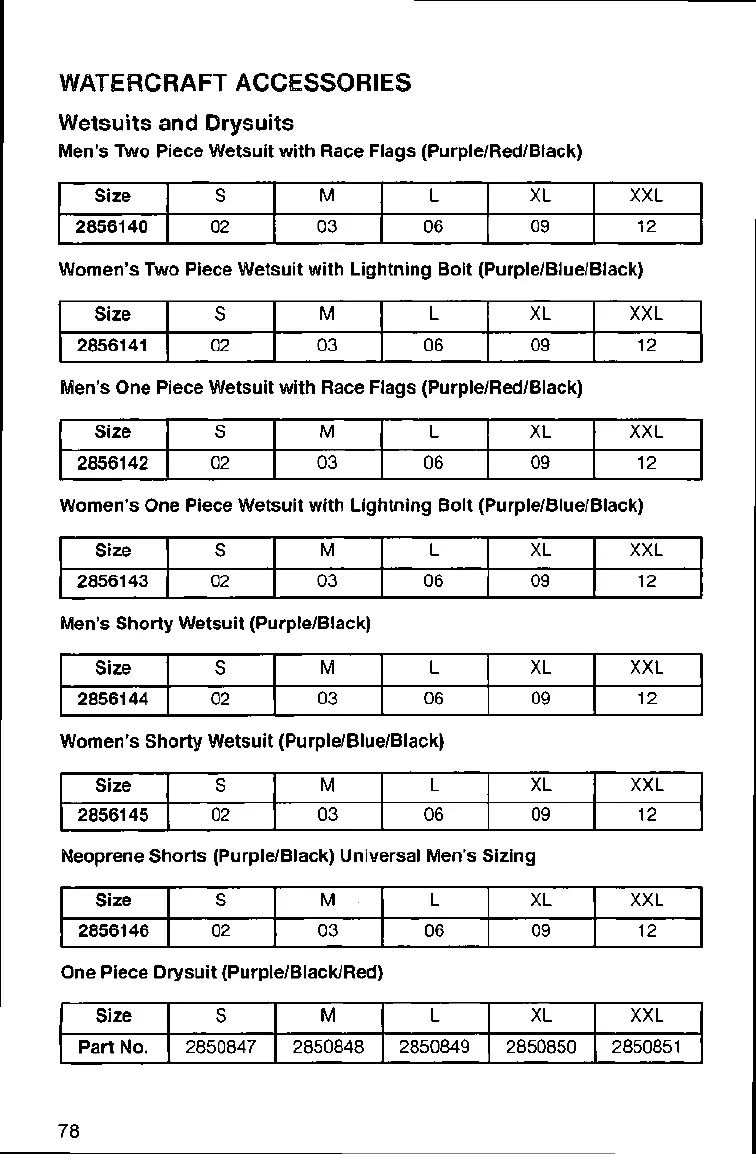 WATERCRAFT ACCESSORIES

Wetsuits and Drysuits

Men's Two Piece Wetsuit with Race Flags (Purple/Red/Black)

| Size | S | M | L | XL | XXL |
|---|---|---|---|---|---|
| 2856140 | 02 | 03 | 06 | 09 | 12 |

Women's Two Piece Wetsuit with Lightning Bolt (Purple/Blue/Black)

| Size | S | M | L | XL | XXL |
|---|---|---|---|---|---|
| 2856141 | 02 | 03 | 06 | 09 | 12 |

Men's One Piece Wetsuit with Race Flags (Purple/Red/Black)

| Size | S | M | L | XL | XXL |
|---|---|---|---|---|---|
| 2856142 | 02 | 03 | 06 | 09 | 12 |

Women's One Piece Wetsuit with Lightning Bolt (Purple/Blue/Black)

| Size | S | M | L | XL | XXL |
|---|---|---|---|---|---|
| 2856143 | 02 | 03 | 06 | 09 | 12 |

Men's Shorty Wetsuit (Purple/Black)

| Size | S | M | L | XL | XXL |
|---|---|---|---|---|---|
| 2856144 | 02 | 03 | 06 | 09 | 12 |

Women's Shorty Wetsuit (Purple/Blue/Black)

| Size | S | M | L | XL | XXL |
|---|---|---|---|---|---|
| 2856145 | 02 | 03 | 06 | 09 | 12 |

Neoprene Shorts (Purple/Black) Universal Men's Sizing

| Size | S | M | L | XL | XXL |
|---|---|---|---|---|---|
| 2856146 | 02 | 03 | 06 | 09 | 12 |

One Piece Drysuit (Purple/Black/Red)

| Size | S | M | L | XL | XXL |
|---|---|---|---|---|---|
| Part No. | 2850847 | 2850848 | 2850849 | 2850850 | 2850851 |

78